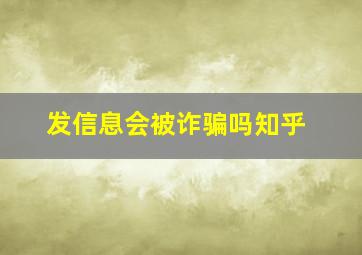 发信息会被诈骗吗知乎